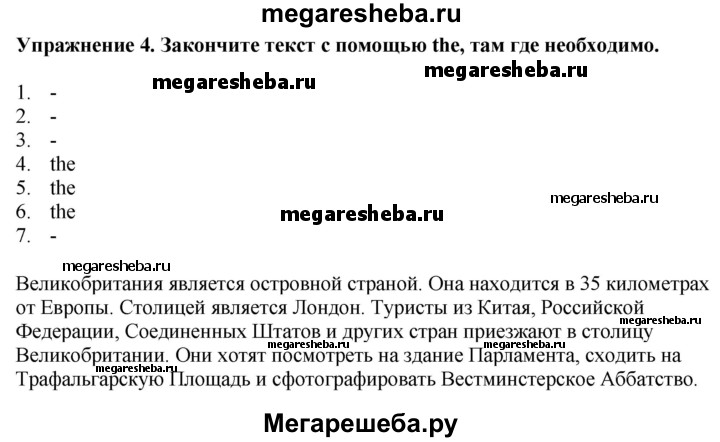 megaresheba.ru

Упражнение 4. Закончите текст с помощью the, там где необходимо.

megaresheba.ru megaresheba.ru

1. -
2. -
3. -
4. the
5. the
6. the
7. -

megaresheba.ru megaresheba.ru megaresheba.ru

Великобритания является островной страной. Она находится в 35 километрах от Европы. Столицей является Лондон. Туристы из Китая, Российской Федерации, Соединенных Штатов и других стран приезжают в столицу Великобритании. Они хотят посмотреть на здание Парламента, сходить на Трафальгарскую Площадь и сфотографировать Вестминстерское Аббатство.

megaresheba.ru megaresheba.ru megaresheba.ru megaresheba.ru

Мегарешеба.ру